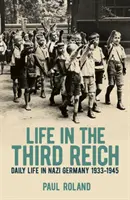 LIFE IN THE THIRD REICH

DAILY LIFE IN NAZI GERMANY 1933-1945

PAUL ROLAND